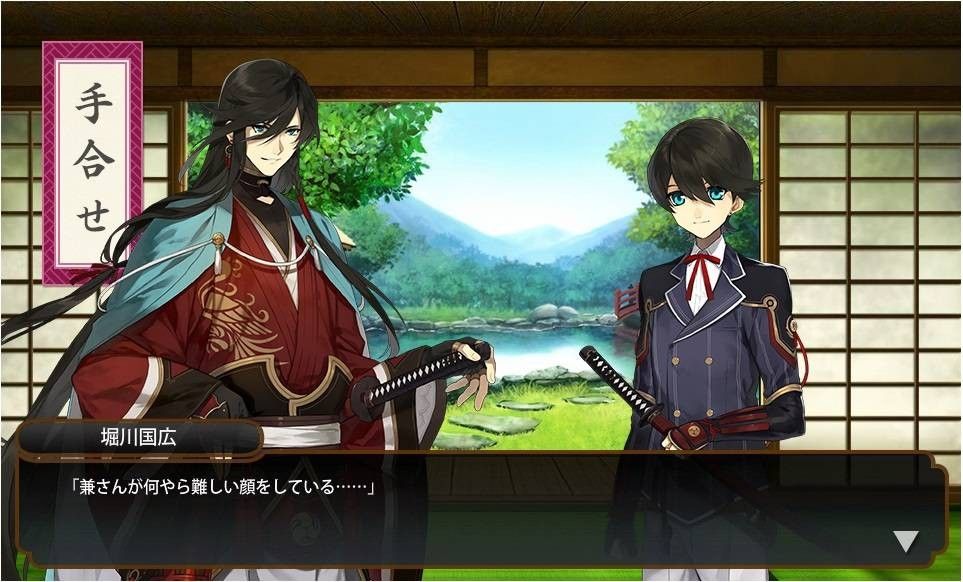 手合せ

堀川国広

「兼さんが何やら難しい顔をしている……」